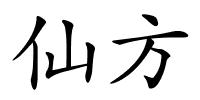 仙方